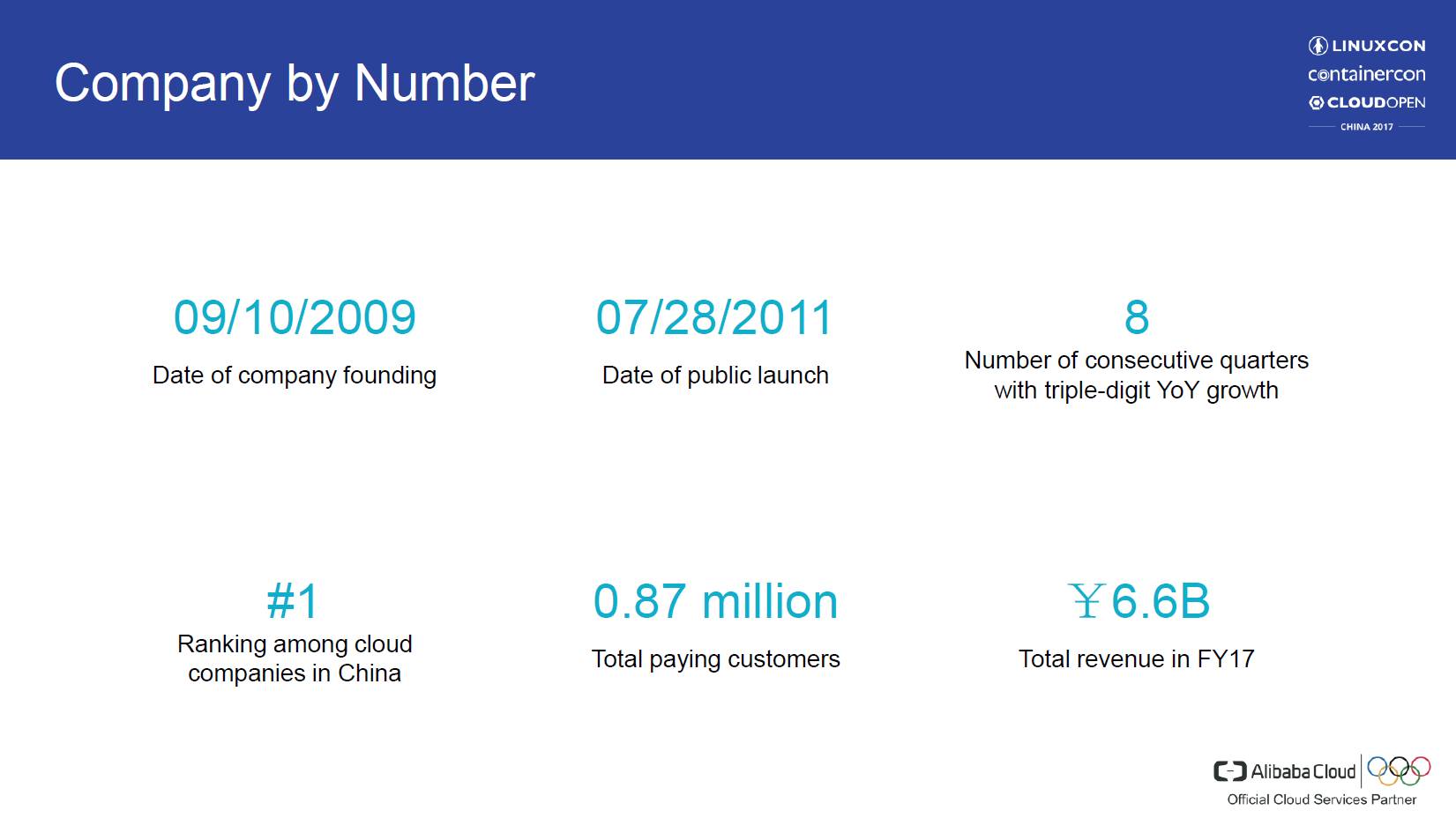 Company by Number

LINUXCON
containercon
CLOUDOPEN
CHINA 2017

09/10/2009
Date of company founding

07/28/2011
Date of public launch

8
Number of consecutive quarters with triple-digit YoY growth

#1
Ranking among cloud companies in China

0.87 million
Total paying customers

￥6.6B
Total revenue in FY17

Alibaba Cloud
Official Cloud Services Partner